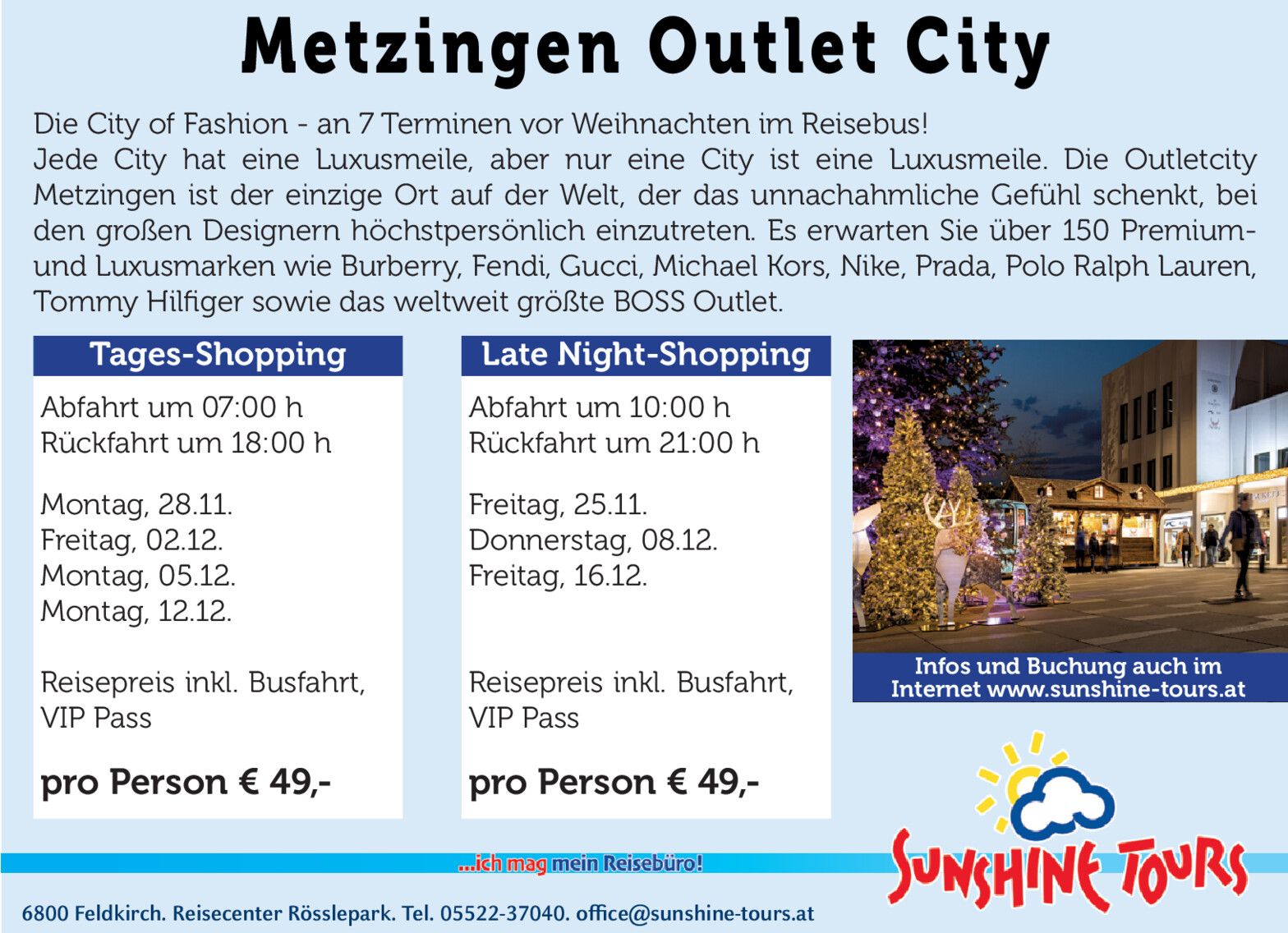 Metzingen Outlet City

Die City of Fashion - an 7 Terminen vor Weihnachten im Reisebus!
Jede City hat eine Luxusmeile, aber nur eine City ist eine Luxusmeile. Die Outletcity Metzingen ist der einzige Ort auf der Welt, der das unnachahmliche Gefühl schenkt, bei den großen Designern höchstpersönlich einzutreten. Es erwarten Sie über 150 Premium- und Luxusmarken wie Burberry, Fendi, Gucci, Michael Kors, Nike, Prada, Polo Ralph Lauren, Tommy Hilfiger sowie das weltweit größte BOSS Outlet.

Tages-Shopping

Abfahrt um 07:00 h
Rückfahrt um 18:00 h

Montag, 28.11.
Freitag, 02.12.
Montag, 05.12.
Montag, 12.12.

Reisepreis inkl. Busfahrt, VIP Pass

pro Person € 49,-

Late Night-Shopping

Abfahrt um 10:00 h
Rückfahrt um 21:00 h

Freitag, 25.11.
Donnerstag, 08.12.
Freitag, 16.12.

Reisepreis inkl. Busfahrt, VIP Pass

pro Person € 49,-

Infos und Buchung auch im Internet www.sunshine-tours.at

...ich mag mein Reisebüro!

SUNSHINE TOURS

6800 Feldkirch. Reisecenter Rösslepark. Tel. 05522-37040. office@sunshine-tours.at